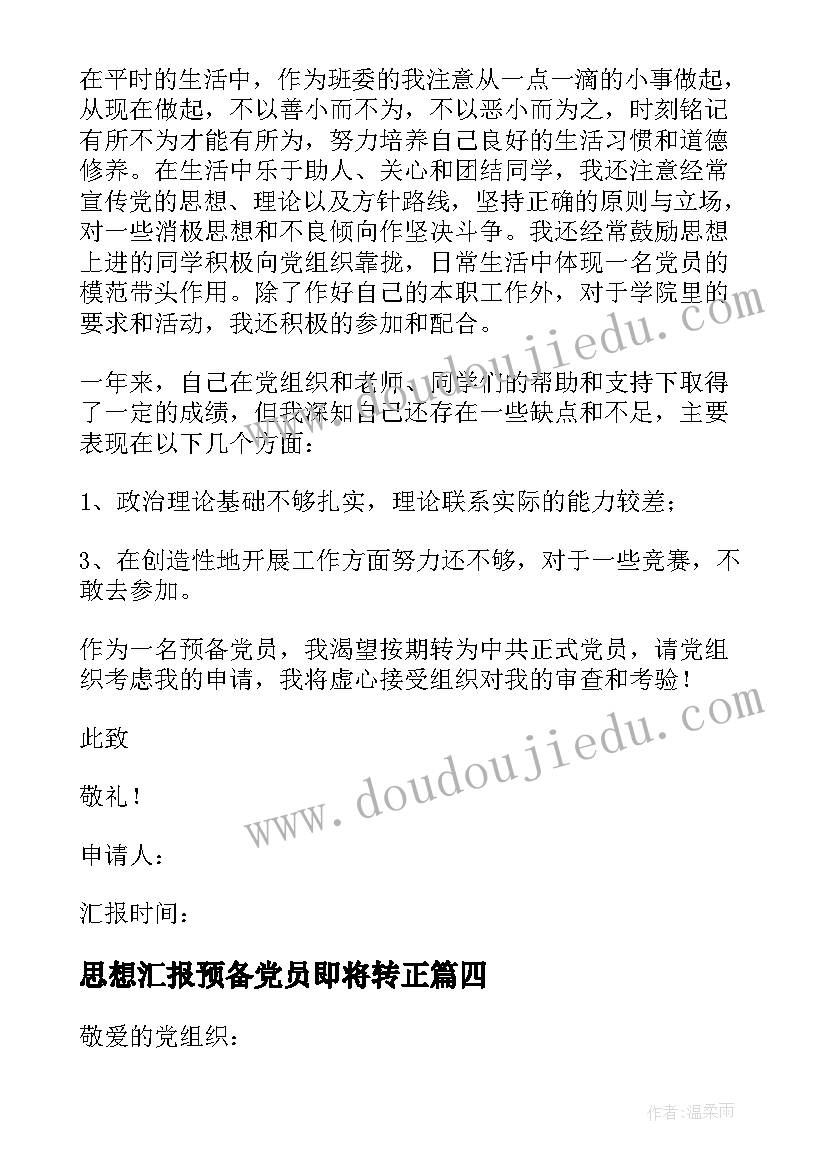 在平时的生活中，作为班委的我注意从一点一滴的小事做起，从现在做起，不以善小而不为，不以恶小而为之，时刻铭记有所不为才能有所为，努力培养自己良好的生活习惯和道德修养。在生活中乐于助人、关心和团结同学，我还注意经常宣传党的思想、理论以及方针路线，坚持正确的原则与立场，对一些消极思想和不良倾向作坚决斗争。我还经常鼓励思想上进的同学积极向党组织靠拢，日常生活中体现一名党员的模范带头作用。除了作好自己的本职工作外，对于学院里的要求和活动，我还积极的参加和配合。

一年来，自己在党组织和老师、同学们的帮助和支持下取得了一定的成绩，但我深知自己还存在一些缺点和不足，主要表现在以下几个方面：

1、政治理论基础不够扎实，理论联系实际的能力较差；

3、在创造性地开展工作方面努力还不够，对于一些竞赛，不敢去参加。

作为一名预备党员，我渴望按期转为中共正式党员，请党组织考虑我的申请，我将虚心接受组织对我的审查和考验！

此致

敬礼！

申请人：

汇报时间：

思想汇报预备党员即将转正篇四

敬爱的党组织：

www.doudoujiedu.com

www.doudoujiedu.com

作者：温柔雨